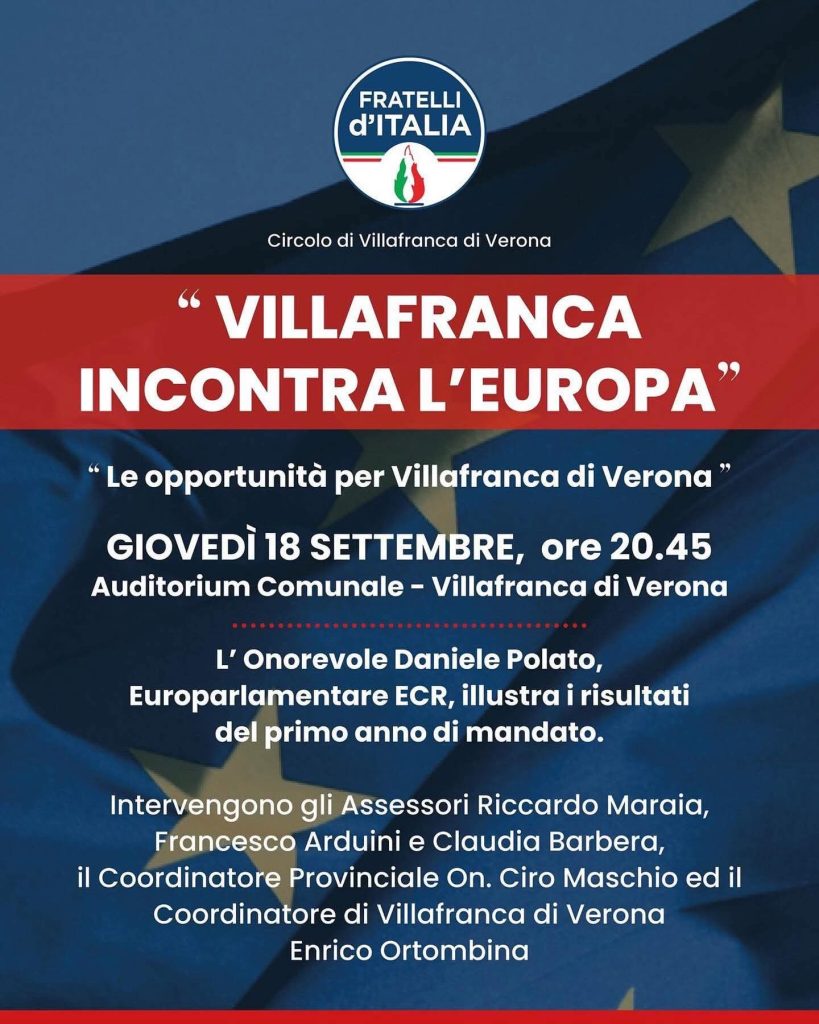 FRATELLI d'ITALIA

Circolo di Villafranca di Verona

" VILLAFRANCA INCONTRA L'EUROPA"

" Le opportunità per Villafranca di Verona "

GIOVEDÌ 18 SETTEMBRE, ore 20.45
Auditorium Comunale - Villafranca di Verona

L' Onorevole Daniele Polato, Europarlamentare ECR, illustra i risultati del primo anno di mandato.

Intervengono gli Assessori Riccardo Maraia, Francesco Arduini e Claudia Barbera, il Coordinatore Provinciale On. Ciro Maschio ed il Coordinatore di Villafranca di Verona Enrico Ortombina